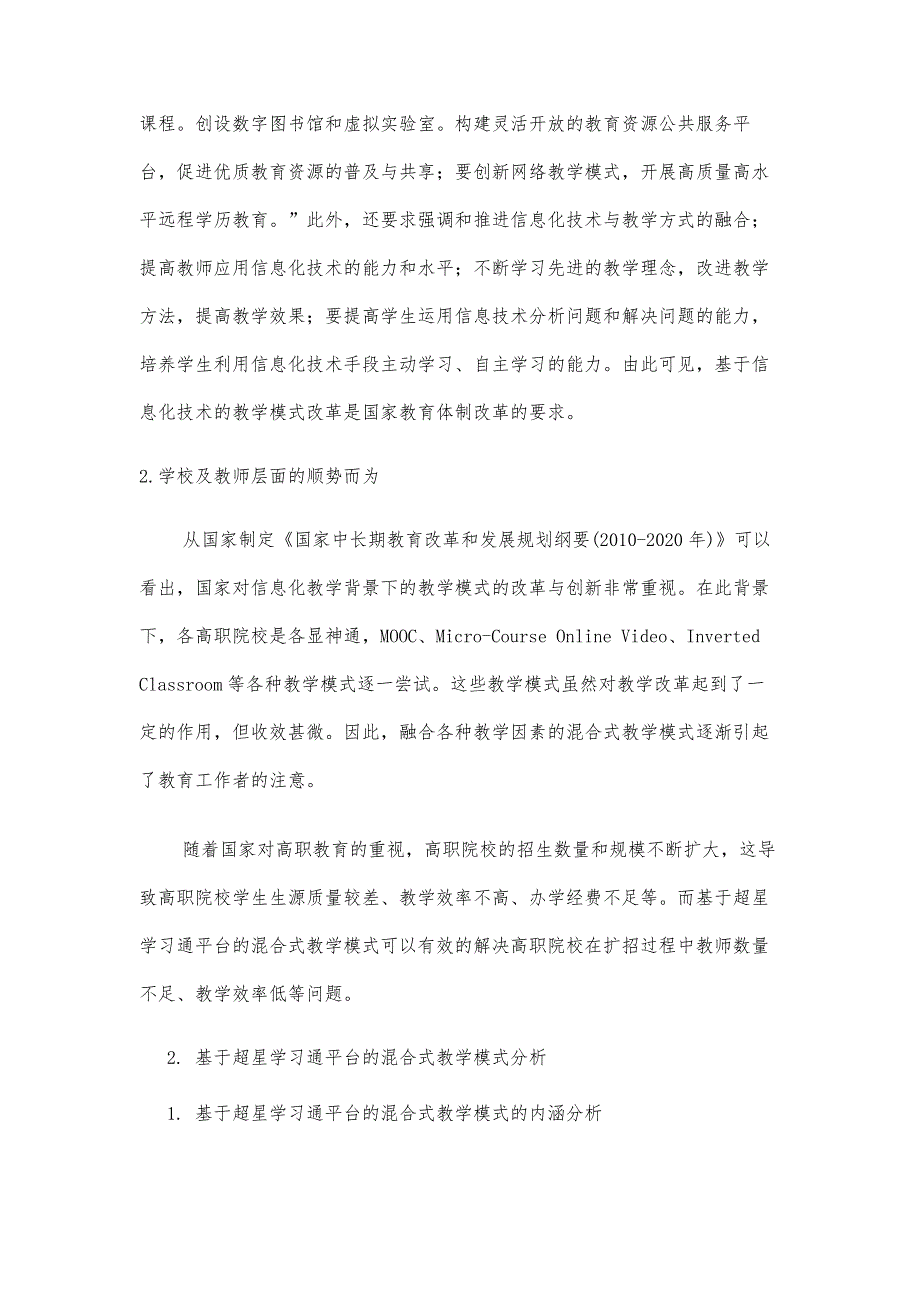 课程。创设数字图书馆和虚拟实验室。构建灵活开放的教育资源公共服务平台，促进优质教育资源的普及与共享；要创新网络教学模式，开展高质量高水平远程学历教育。”此外，还要求强调和推进信息化技术与教学方式的融合；提高教师应用信息化技术的能力和水平；不断学习先进的教学理念，改进教学方法，提高教学效果；要提高学生运用信息技术分析问题和解决问题的能力，培养学生利用信息化技术手段主动学习、自主学习的能力。由此可见，基于信息化技术的教学模式改革是国家教育体制改革的要求。

2.学校及教师层面的顺势而为

从国家制定《国家中长期教育改革和发展规划纲要(2010-2020年)》可以看出，国家对信息化教学背景下的教学模式的改革与创新非常重视。在此背景下，各高职院校是各显神通，MOOC、Micro-Course Online Video、Inverted Classroom等各种教学模式逐一尝试。这些教学模式虽然对教学改革起到了一定的作用，但收效甚微。因此，融合各种教学因素的混合式教学模式逐渐引起了教育工作者的注意。

随着国家对高职教育的重视，高职院校的招生数量和规模不断扩大，这导致高职院校学生生源质量较差、教学效率不高、办学经费不足等。而基于超星学习通平台的混合式教学模式可以有效的解决高职院校在扩招过程中教师数量不足、教学效率低等问题。

2. 基于超星学习通平台的混合式教学模式分析

1. 基于超星学习通平台的混合式教学模式的内涵分析